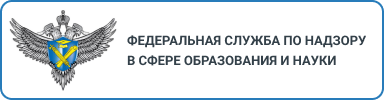 ФЕДЕРАЛЬНАЯ СЛУЖБА ПО НАДЗОРУ
В СФЕРЕ ОБРАЗОВАНИЯ И НАУКИ